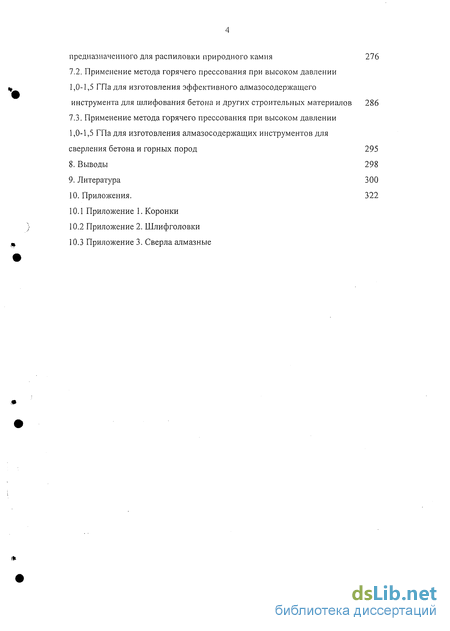 4

предназначенного для распиловки природного камня 276

7.2. Применение метода горячего прессования при высоком давлении 1,0-1,5 ГПа для изготовления эффективного алмазосодержащего инструмента для шлифования бетона и других строительных материалов 286

7.3. Применение метода горячего прессования при высоком давлении 1,0-1,5 ГПа для изготовления алмазосодержащих инструментов для сверления бетона и горных пород 295

8. Выводы 298

9. Литература 300

10. Приложения. 322

10.1 Приложение 1. Коронки

10.2 Приложение 2. Шлифголовки

10.3 Приложение 3. Сверла алмазные

dsLib.net
библиотека диссертаций